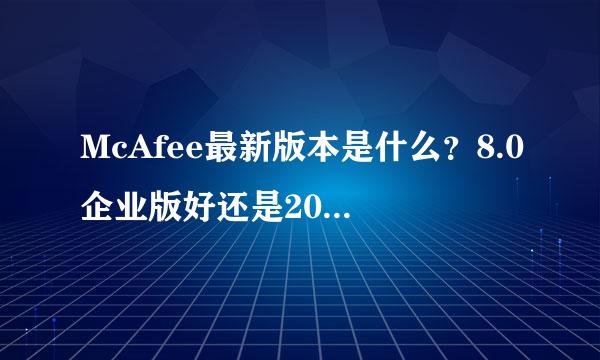 McAfee最新版本是什么？8.0企业版好还是20...